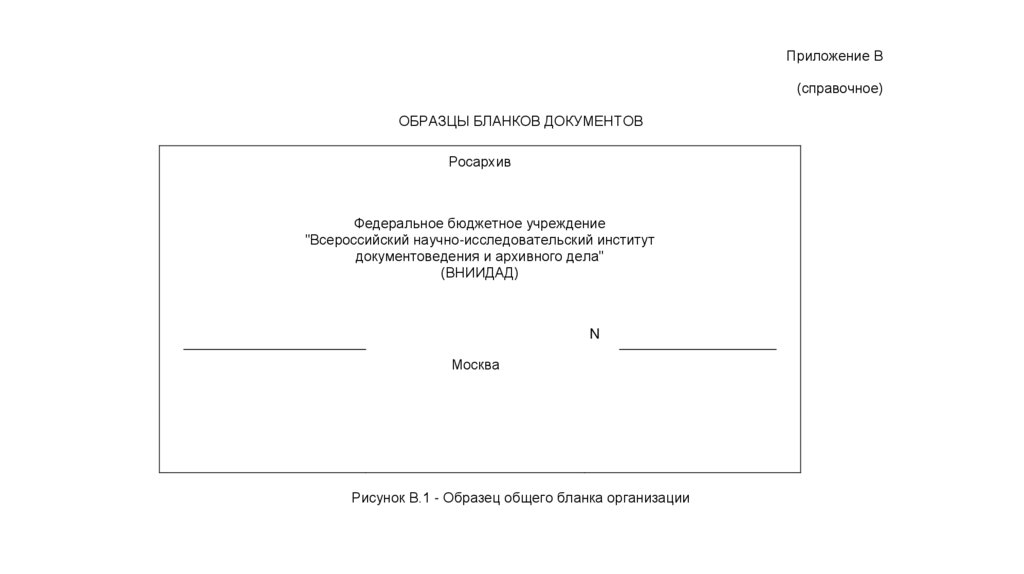 Приложение В

(справочное)

ОБРАЗЦЫ БЛАНКОВ ДОКУМЕНТОВ

Росархив

Федеральное бюджетное учреждение
"Всероссийский научно-исследовательский институт
документоведения и архивного дела"
(ВНИИДАД)

N

Москва

Рисунок В.1 - Образец общего бланка организации